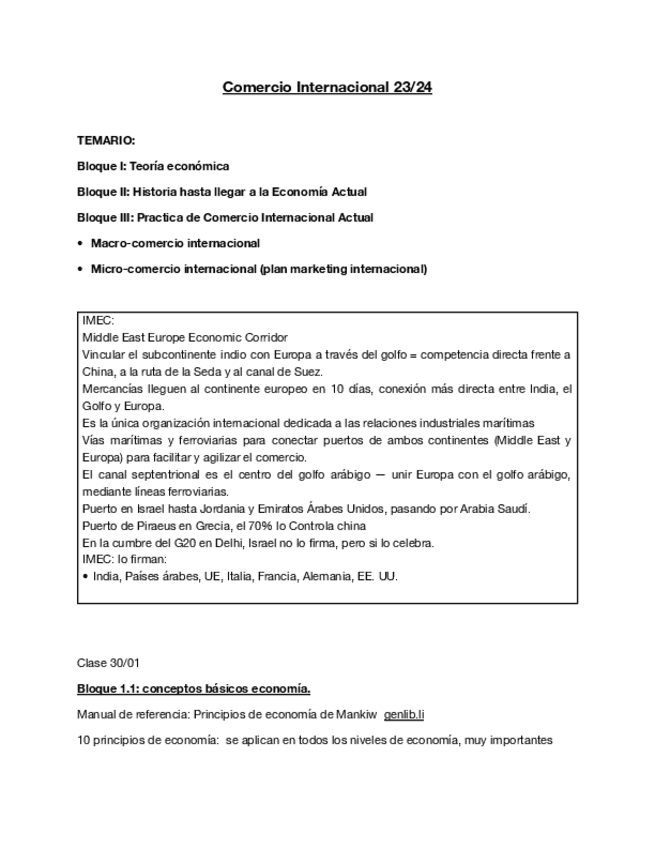 Comercio Internacional 23/24

TEMARIO:

Bloque I: Teoría económica

Bloque II: Historia hasta llegar a la Economía Actual

Bloque III: Practica de Comercio Internacional Actual

• Macro-comercio internacional

• Micro-comercio internacional (plan marketing internacional)

IMEC:
Middle East Europe Economic Corridor
Vincular el subcontinente indio con Europa a través del golfo = competencia directa frente a China, a la ruta de la Seda y al canal de Suez.
Mercancías lleguen al continente europeo en 10 días, conexión más directa entre India, el Golfo y Europa.
Es la única organización internacional dedicada a las relaciones industriales marítimas
Vías marítimas y ferroviarias para conectar puertos de ambos continentes (Middle East y Europa) para facilitar y agilizar el comercio.
El canal septentrional es el centro del golfo arábigo — unir Europa con el golfo arábigo, mediante líneas ferroviarias.
Puerto en Israel hasta Jordania y Emiratos Árabes Unidos, pasando por Arabia Saudí.
Puerto de Piraeus en Grecia, el 70% lo Controla china
En la cumbre del G20 en Delhi, Israel no lo firma, pero si lo celebra.
IMEC: lo firman:
• India, Países árabes, UE, Italia, Francia, Alemania, EE. UU.

Clase 30/01

Bloque 1.1: conceptos básicos economía.

Manual de referencia: Principios de economía de Mankiw genlib.li

10 principios de economía: se aplican en todos los niveles de economía, muy importantes